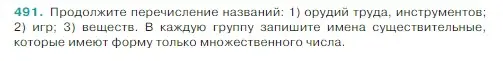 491. Продолжите перечисление названий: 1) орудий труда, инструментов; 2) игр; 3) веществ. В каждую группу запишите имена существительные, которые имеют форму только множественного числа.